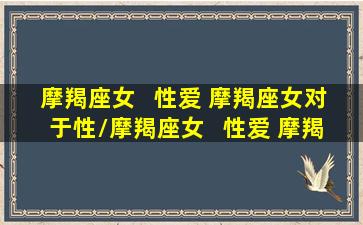 摩羯座女 性爱 摩羯座女对于性/摩羯座女 性爱 摩羯